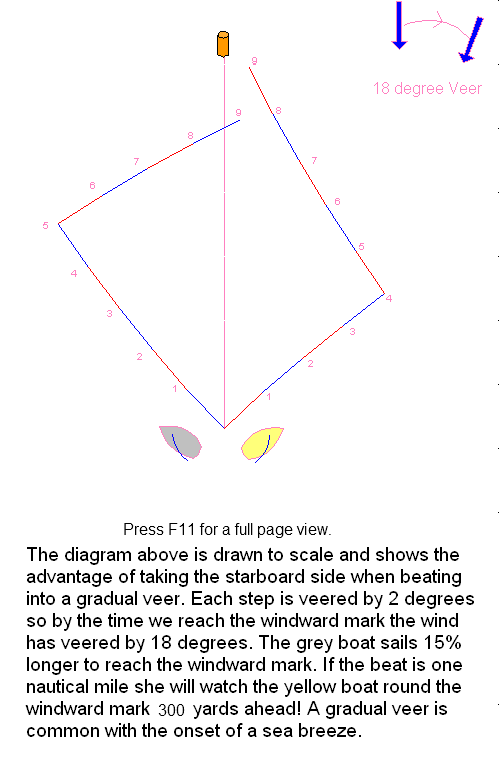 18 degree Veer

9
9
8
8
7
7
6
6
5
5
4
4
3
3
2
2
1
1

Press F11 for a full page view.

The diagram above is drawn to scale and shows the advantage of taking the starboard side when beating into a gradual veer. Each step is veered by 2 degrees so by the time we reach the windward mark the wind has veered by 18 degrees. The grey boat sails 15% longer to reach the windward mark. If the beat is one nautical mile she will watch the yellow boat round the windward mark 300 yards ahead! A gradual veer is common with the onset of a sea breeze.